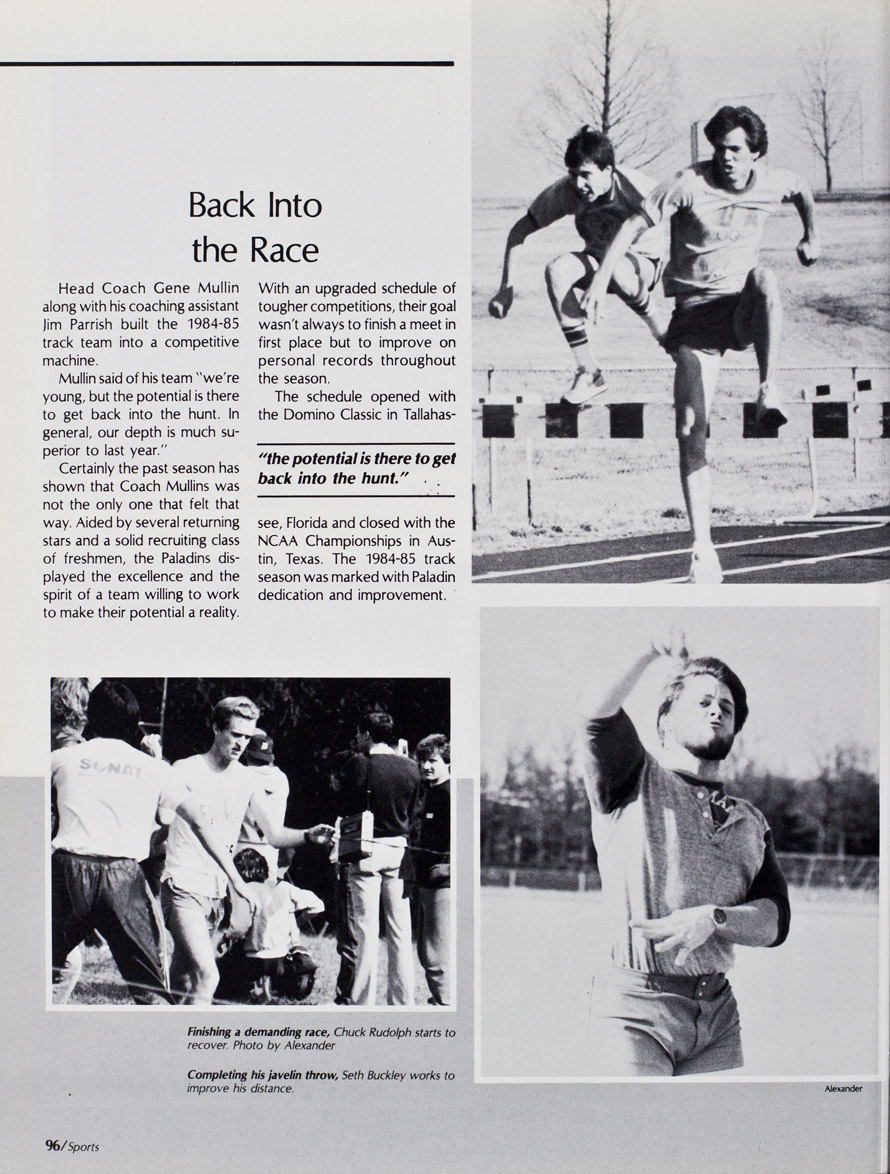 Back Into the Race

Head Coach Gene Mullin along with his coaching assistant Jim Parrish built the 1984-85 track team into a competitive machine.

Mullin said of his team "we're young, but the potential is there to get back into the hunt. In general, our depth is much superior to last year."

Certainly the past season has shown that Coach Mullins was not the only one that felt that way. Aided by several returning stars and a solid recruiting class of freshmen, the Paladins displayed the excellence and the spirit of a team willing to work to make their potential a reality.

With an upgraded schedule of tougher competitions, their goal wasn't always to finish a meet in first place but to improve on personal records throughout the season.

The schedule opened with the Domino Classic in Tallahassee, Florida and closed with the NCAA Championships in Austin, Texas. The 1984-85 track season was marked with Paladin dedication and improvement.

"the potential is there to get back into the hunt."

SONAT

Finishing a demanding race, Chuck Rudolph starts to recover. Photo by Alexander

Completing his javelin throw, Seth Buckley works to improve his distance.

Alexander

96/Sports